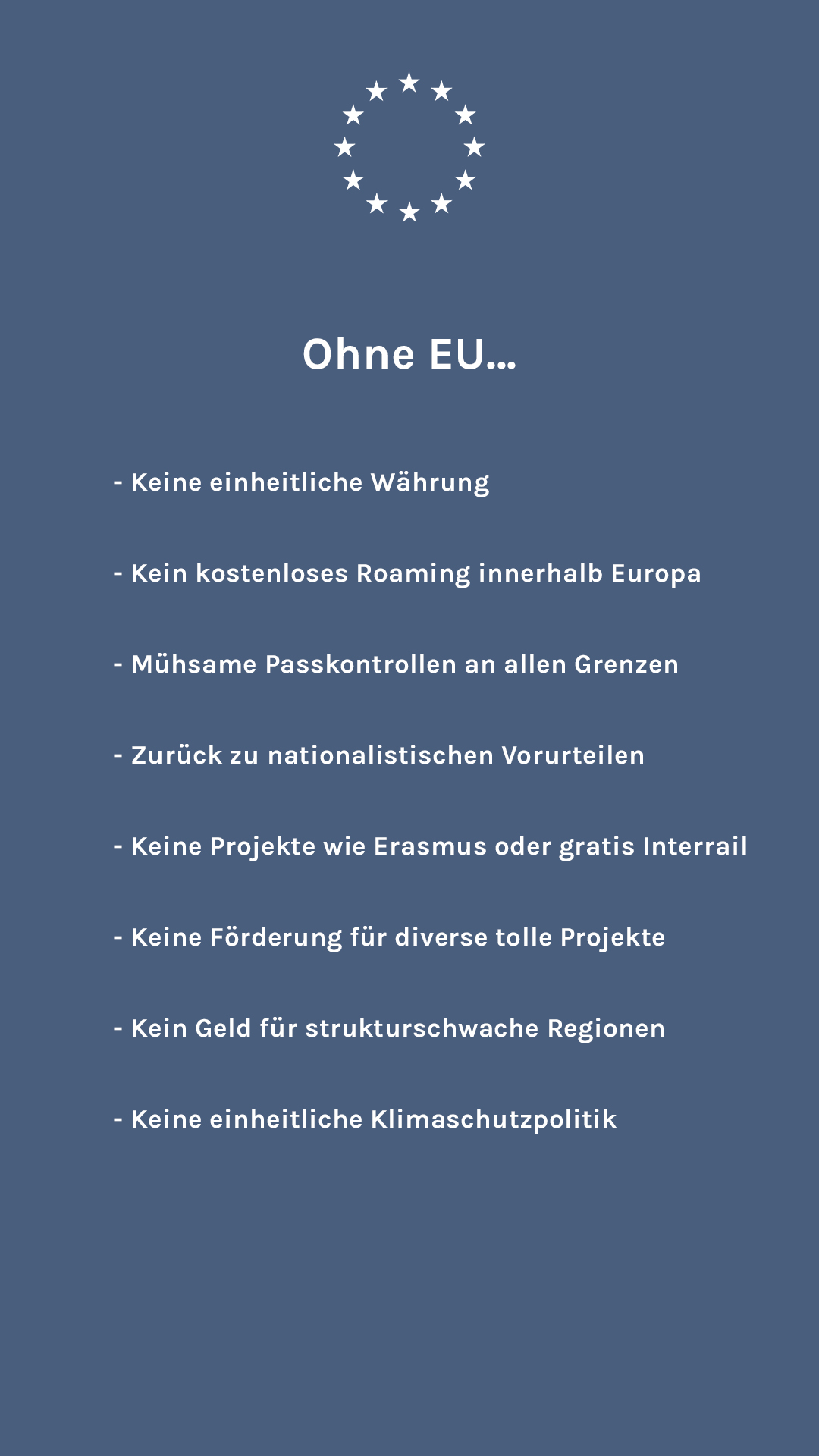 Ohne EU...

- Keine einheitliche Währung

- Kein kostenloses Roaming innerhalb Europa

- Mühsame Passkontrollen an allen Grenzen

- Zurück zu nationalistischen Vorurteilen

- Keine Projekte wie Erasmus oder gratis Interrail

- Keine Förderung für diverse tolle Projekte

- Kein Geld für strukturschwache Regionen

- Keine einheitliche Klimaschutzpolitik